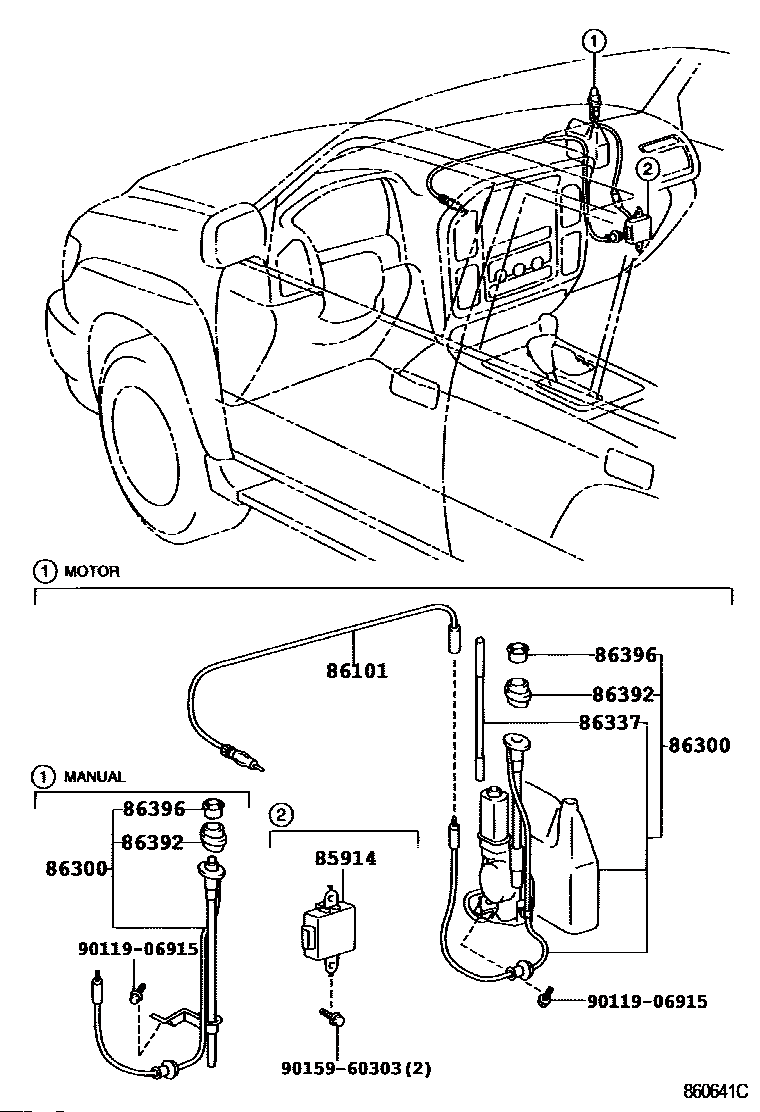 1
2
1 MOTOR
86101
86396
86392
86337
86300
1 MANUAL
86396
86392
86300
2
85914
90119-06915
90119-06915
90159-60303(2)
860641C